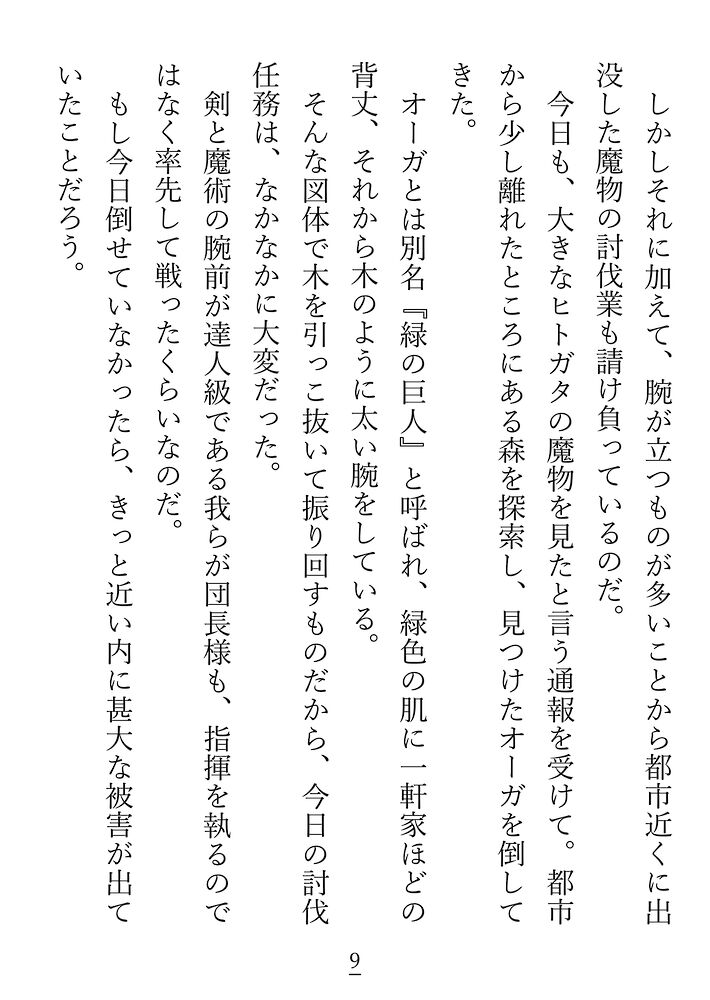 しかしそれに加えて、腕が立つものが多いことから都市近くに出没した魔物の討伐業も請け負っているのだ。

今日も、大きなヒトガタの魔物を見たと言う通報を受けて。都市から少し離れたところにある森を探索し、見つけたオーガを倒してきた。

オーガとは別名『緑の巨人』と呼ばれ、緑色の肌に一軒家ほどの背丈、それから木のように太い腕をしている。

そんな図体で木を引っこ抜いて振り回すものだから、今日の討伐任務は、なかなかに大変だった。

剣と魔術の腕前が達人級である我らが団長様も、指揮を執るのではなく率先して戦ったくらいなのだ。

もし今日倒せていなかったら、きっと近い内に甚大な被害が出ていたことだろう。

9